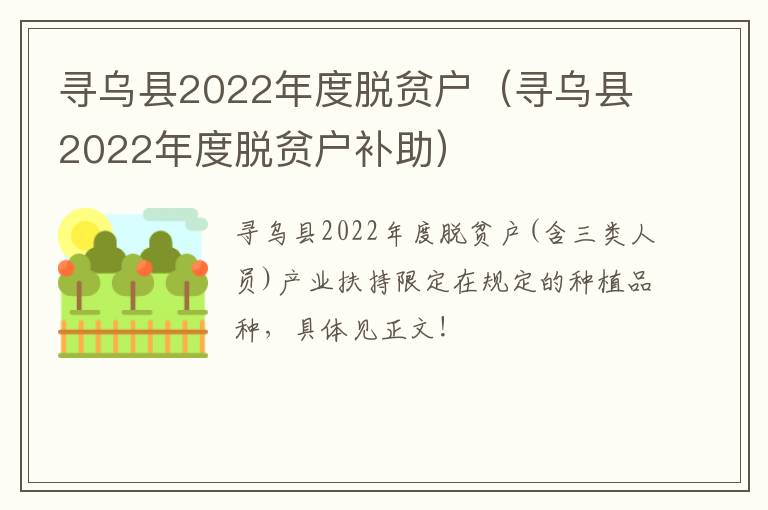 寻乌县2022年度脱贫户（寻乌县2022年度脱贫户补助）

寻乌县2022年度脱贫户(含三类人员)产业扶持限定在规定的种植品种，具体见正文！